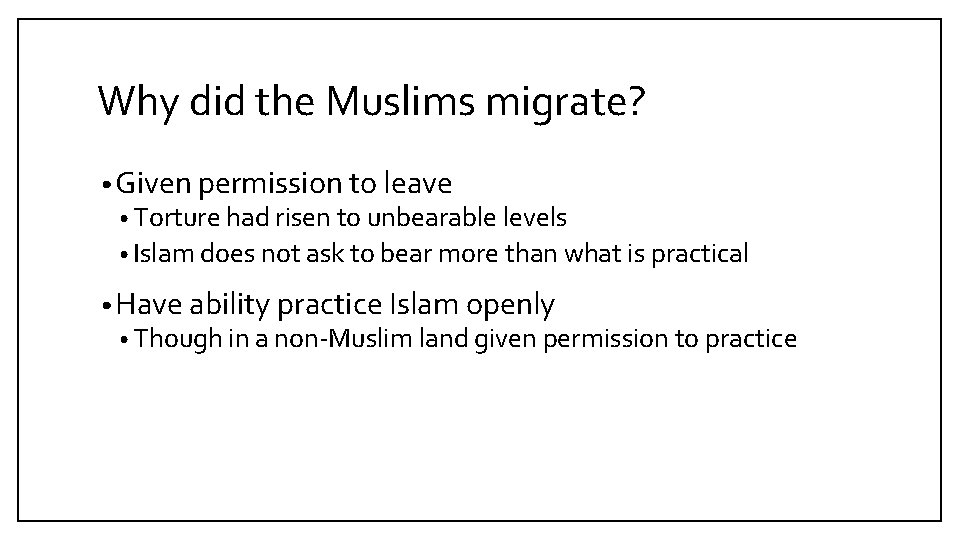 Why did the Muslims migrate?

• Given permission to leave
• Torture had risen to unbearable levels
• Islam does not ask to bear more than what is practical

• Have ability practice Islam openly
• Though in a non-Muslim land given permission to practice